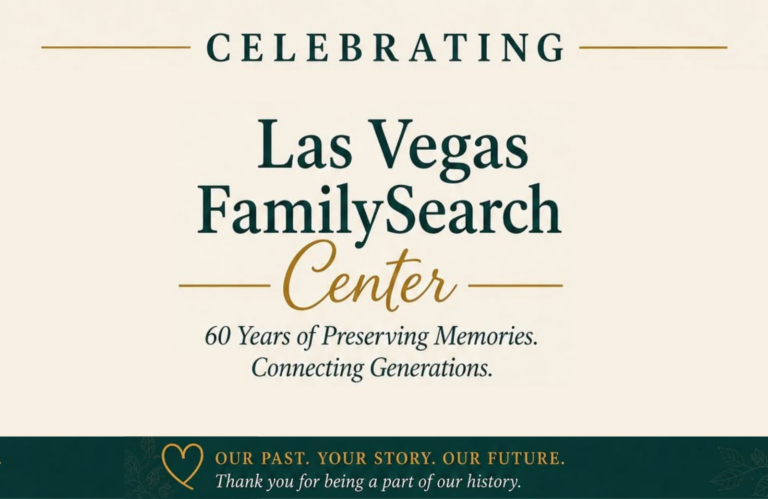 CELEBRATING

Las Vegas
FamilySearch
Center

60 Years of Preserving Memories.
Connecting Generations.

OUR PAST. YOUR STORY. OUR FUTURE.
Thank you for being a part of our history.